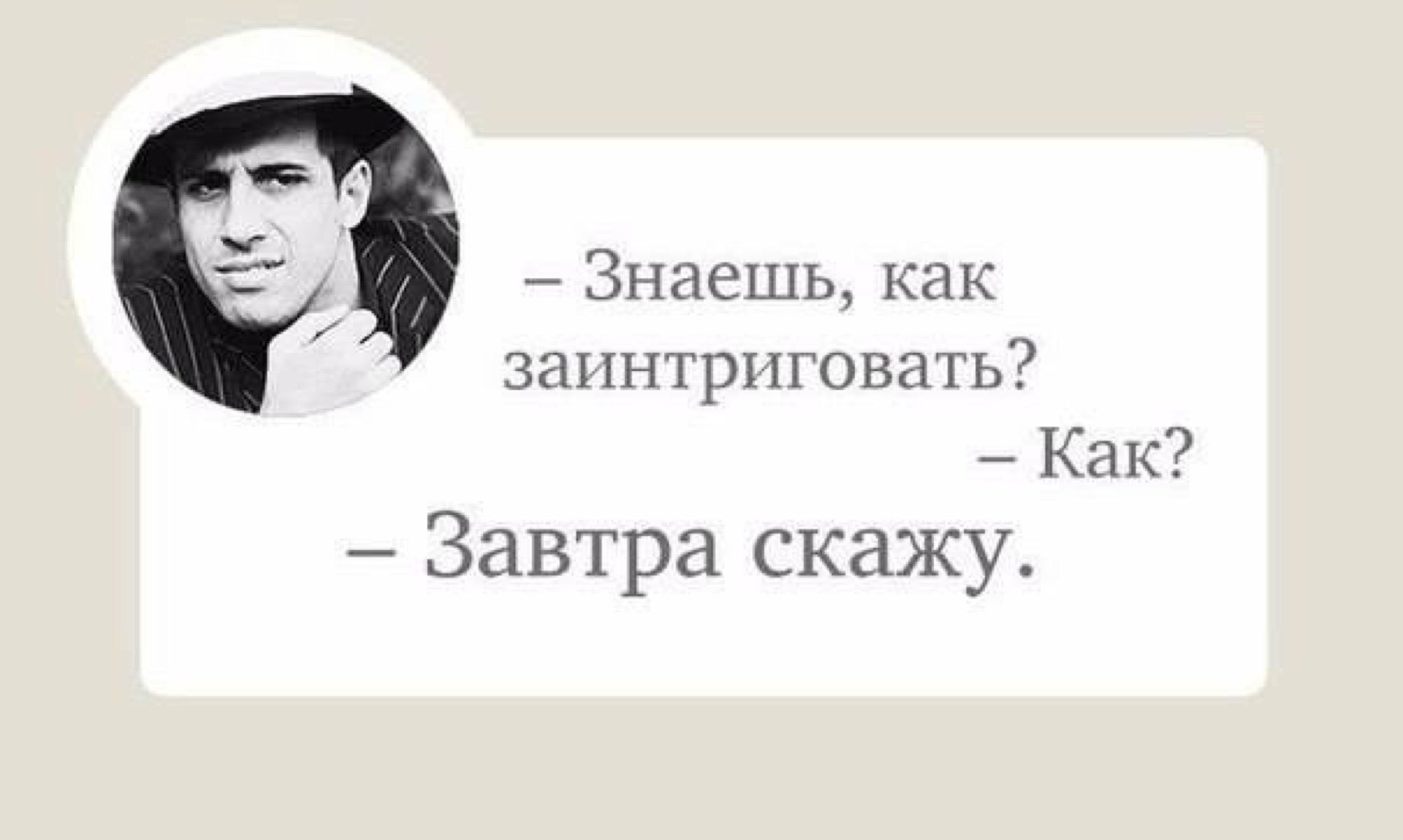 – Знаешь, как заинтриговать?

– Как?

– Завтра скажу.